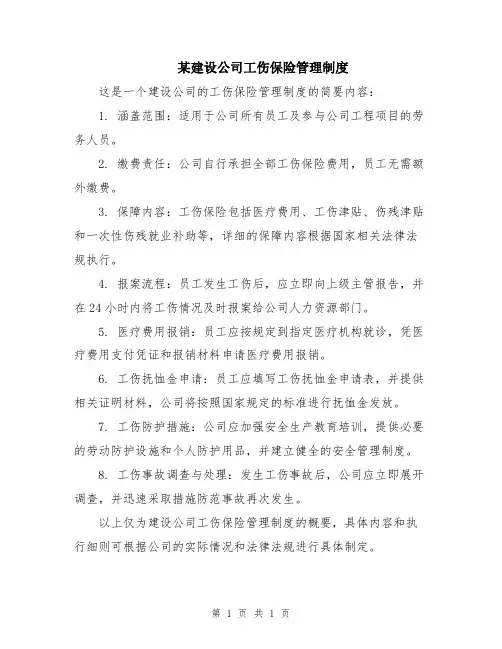 某建设公司工伤保险管理制度

这是一个建设公司的工伤保险管理制度的简要内容：

1. 涵盖范围：适用于公司所有员工及参与公司工程项目的劳务人员。

2. 缴费责任：公司自行承担全部工伤保险费用，员工无需额外缴费。

3. 保障内容：工伤保险包括医疗费用、工伤津贴、伤残津贴和一次性伤残就业补助等，详细的保障内容根据国家相关法律法规执行。

4. 报案流程：员工发生工伤后，应立即向上级主管报告，并在24小时内将工伤情况及时报案给公司人力资源部门。

5. 医疗费用报销：员工应按规定到指定医疗机构就诊，凭医疗费用支付凭证和报销材料申请医疗费用报销。

6. 工伤抚恤金申请：员工应填写工伤抚恤金申请表，并提供相关证明材料，公司将按照国家规定的标准进行抚恤金发放。

7. 工伤防护措施：公司应加强安全生产教育培训，提供必要的劳动防护设施和个人防护用品，并建立健全的安全管理制度。

8. 工伤事故调查与处理：发生工伤事故后，公司应立即展开调查，并迅速采取措施防范事故再次发生。

以上仅为建设公司工伤保险管理制度的概要，具体内容和执行细则可根据公司的实际情况和法律法规进行具体制定。

第 1 页 共 1 页